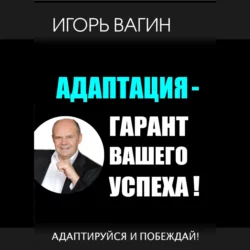 ИГОРЬ ВАГИН

АДАПТАЦИЯ -

ГАРАНТ ВАШЕГО УСПЕХА !

АДАПТИРУЙСЯ И ПОБЕЖДАЙ!